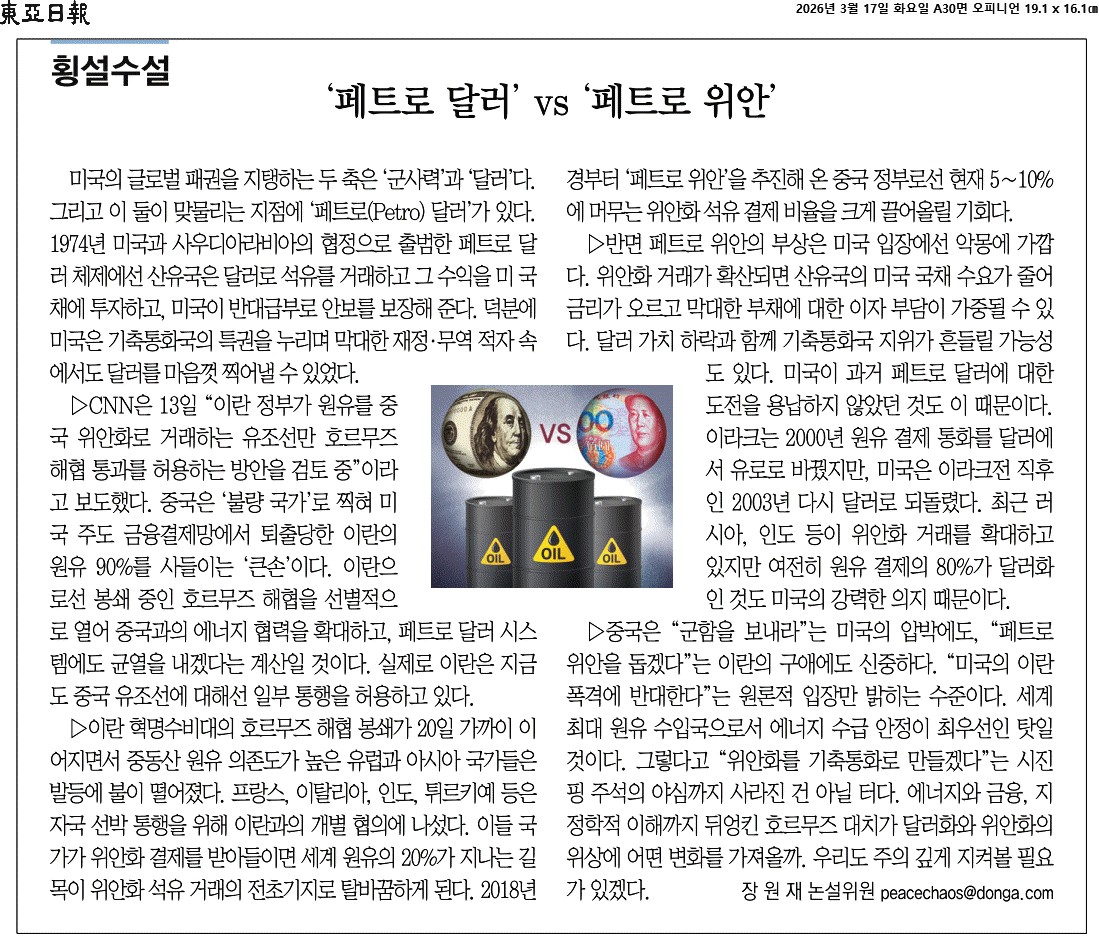 東亞日報

2026년 3월 17일 화요일 A30면 오피니언 19.1 x 16.1㎝

횡설수설

'페트로 달러' vs '페트로 위안'

미국의 글로벌 패권을 지탱하는 두 축은 '군사력'과 '달러'다. 그리고 이 둘이 맞물리는 지점에 '페트로(Petro) 달러'가 있다. 1974년 미국과 사우디아라비아의 협정으로 출범한 페트로 달러 체제에선 산유국은 달러로 석유를 거래하고 그 수익을 미 국채에 투자하고, 미국이 반대급부로 안보를 보장해 준다. 덕분에 미국은 기축통화국의 특권을 누리며 막대한 재정·무역 적자 속에서도 달러를 마음껏 찍어낼 수 있었다.

▷CNN은 13일 "이란 정부가 원유를 중국 위안화로 거래하는 유조선만 호르무즈 해협 통과를 허용하는 방안을 검토 중"이라고 보도했다. 중국은 '불량 국가'로 찍혀 미국 주도 금융결제망에서 퇴출당한 이란의 원유 90%를 사들이는 '큰손'이다. 이란으로선 봉쇄 중인 호르무즈 해협을 선별적으로 열어 중국과의 에너지 협력을 확대하고, 페트로 달러 시스템에도 균열을 내겠다는 계산일 것이다. 실제로 이란은 지금도 중국 유조선에 대해선 일부 통행을 허용하고 있다.

▷이란 혁명수비대의 호르무즈 해협 봉쇄가 20일 가까이 이어지면서 중동산 원유 의존도가 높은 유럽과 아시아 국가들은 발등에 불이 떨어졌다. 프랑스, 이탈리아, 인도, 튀르키예 등은 자국 선박 통행을 위해 이란과의 개별 협의에 나섰다. 이들 국가가 위안화 결제를 받아들이면 세계 원유의 20%가 지나는 길목이 위안화 석유 거래의 전초기지로 탈바꿈하게 된다. 2018년경부터 '페트로 위안'을 추진해 온 중국 정부로선 현재 5~10%에 머무는 위안화 석유 결제 비율을 크게 끌어올릴 기회다.

▷반면 페트로 위안의 부상은 미국 입장에선 악몽에 가깝다. 위안화 거래가 확산되면 산유국의 미국 국채 수요가 줄어 금리가 오르고 막대한 부채에 대한 이자 부담이 가중될 수 있다. 달러 가치 하락과 함께 기축통화국 지위가 흔들릴 가능성도 있다. 미국이 과거 페트로 달러에 대한 도전을 용납하지 않았던 것도 이 때문이다. 이라크는 2000년 원유 결제 통화를 달러에서 유로로 바꿨지만, 미국은 이라크전 직후인 2003년 다시 달러로 되돌렸다. 최근 러시아, 인도 등이 위안화 거래를 확대하고 있지만 여전히 원유 결제의 80%가 달러화인 것도 미국의 강력한 의지 때문이다.

▷중국은 "군함을 보내라"는 미국의 압박에도, "페트로 위안을 돕겠다"는 이란의 구애에도 신중하다. "미국의 이란 폭격에 반대한다"는 원론적 입장만 밝히는 수준이다. 세계 최대 원유 수입국으로서 에너지 수급 안정이 최우선인 탓일 것이다. 그렇다고 "위안화를 기축통화로 만들겠다"는 시진핑 주석의 야심까지 사라진 건 아닐 터다. 에너지와 금융, 지정학적 이해까지 뒤엉킨 호르무즈 대치가 달러화와 위안화의 위상에 어떤 변화를 가져올까. 우리도 주의 깊게 지켜볼 필요가 있겠다.

장 원 재 논설위원 peacechaos@donga.com

VS
OIL
OIL
OIL